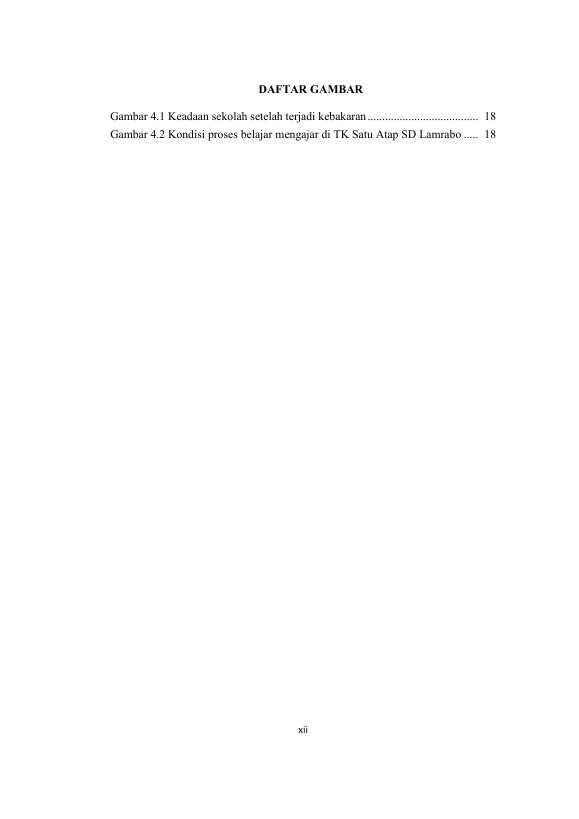 DAFTAR GAMBAR

Gambar 4.1 Keadaan sekolah setelah terjadi kebakaran 18
Gambar 4.2 Kondisi proses belajar mengajar di TK Satu Atap SD Lamrabo 18

xii